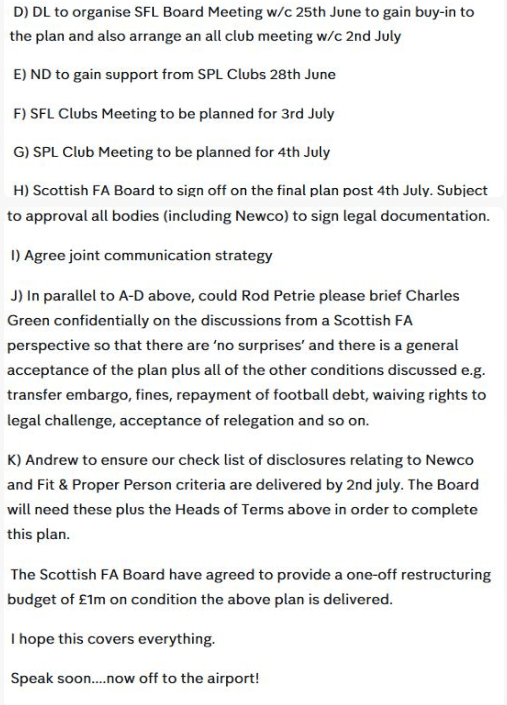 D) DL to organise SFL Board Meeting w/c 25th June to gain buy-in to the plan and also arrange an all club meeting w/c 2nd July

E) ND to gain support from SPL Clubs 28th June

F) SFL Clubs Meeting to be planned for 3rd July

G) SPL Club Meeting to be planned for 4th July

H) Scottish FA Board to sign off on the final plan post 4th July. Subject to approval all bodies (including Newco) to sign legal documentation.

I) Agree joint communication strategy

J) In parallel to A-D above, could Rod Petrie please brief Charles Green confidentially on the discussions from a Scottish FA perspective so that there are 'no surprises' and there is a general acceptance of the plan plus all of the other conditions discussed e.g. transfer embargo, fines, repayment of football debt, waiving rights to legal challenge, acceptance of relegation and so on.

K) Andrew to ensure our check list of disclosures relating to Newco and Fit & Proper Person criteria are delivered by 2nd july. The Board will need these plus the Heads of Terms above in order to complete this plan.

The Scottish FA Board have agreed to provide a one-off restructuring budget of £1m on condition the above plan is delivered.

I hope this covers everything.

Speak soon....now off to the airport!